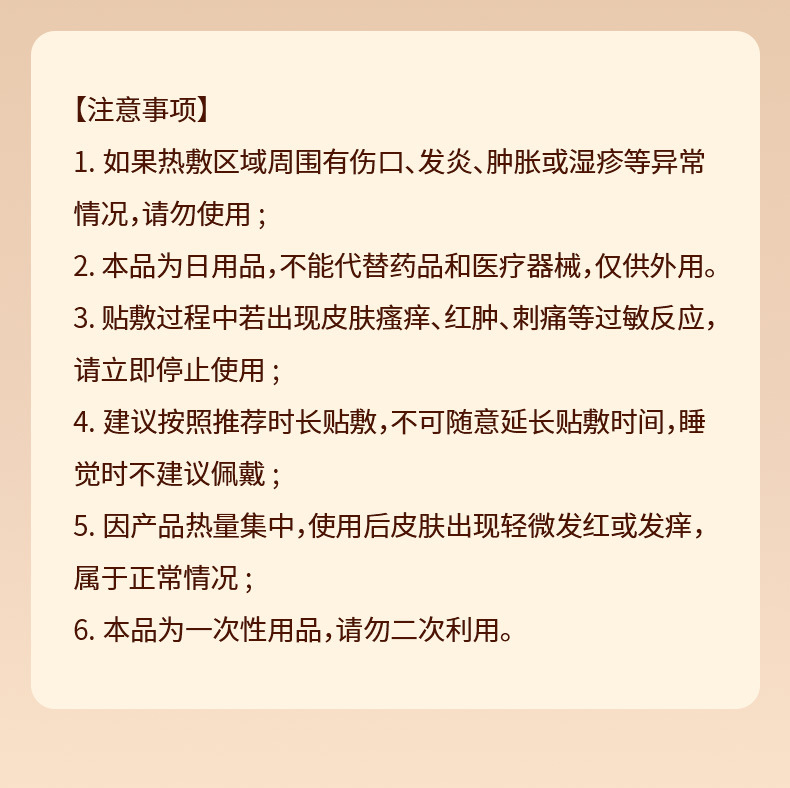 【注意事项】

1.如果热敷区域周围有伤口、发炎、肿胀或湿疹等异常情况，请勿使用；

2.本品为日用品，不能代替药品和医疗器械，仅供外用。

3.贴敷过程中若出现皮肤瘙痒、红肿、刺痛等过敏反应，请立即停止使用；

4.建议按照推荐时长贴敷，不可随意延长贴敷时间，睡觉时不建议佩戴；

5.因产品热量集中，使用后皮肤出现轻微发红或发痒，属于正常情况；

6.本品为一次性用品，请勿二次利用。